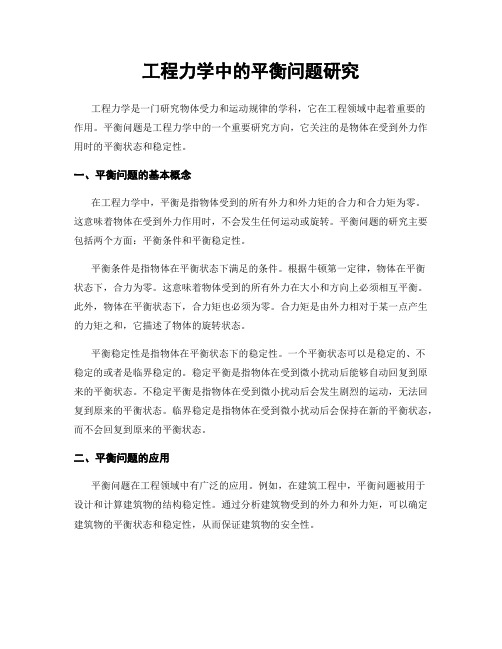 工程力学中的平衡问题研究

工程力学是一门研究物体受力和运动规律的学科，它在工程领域中起着重要的作用。平衡问题是工程力学中的一个重要研究方向，它关注的是物体在受到外力作用时的平衡状态和稳定性。

一、平衡问题的基本概念

在工程力学中，平衡是指物体受到的所有外力和外力矩的合力和合力矩为零。这意味着物体在受到外力作用时，不会发生任何运动或旋转。平衡问题的研究主要包括两个方面：平衡条件和平衡稳定性。

平衡条件是指物体在平衡状态下满足的条件。根据牛顿第一定律，物体在平衡状态下，合力为零。这意味着物体受到的所有外力在大小和方向上必须相互平衡。此外，物体在平衡状态下，合力矩也必须为零。合力矩是由外力相对于某一点产生的力矩之和，它描述了物体的旋转状态。

平衡稳定性是指物体在平衡状态下的稳定性。一个平衡状态可以是稳定的、不稳定的或者是临界稳定的。稳定平衡是指物体在受到微小扰动后能够自动回复到原来的平衡状态。不稳定平衡是指物体在受到微小扰动后会发生剧烈的运动，无法回复到原来的平衡状态。临界稳定是指物体在受到微小扰动后会保持在新的平衡状态，而不会回复到原来的平衡状态。

二、平衡问题的应用

平衡问题在工程领域中有广泛的应用。例如，在建筑工程中，平衡问题被用于设计和计算建筑物的结构稳定性。通过分析建筑物受到的外力和外力矩，可以确定建筑物的平衡状态和稳定性，从而保证建筑物的安全性。